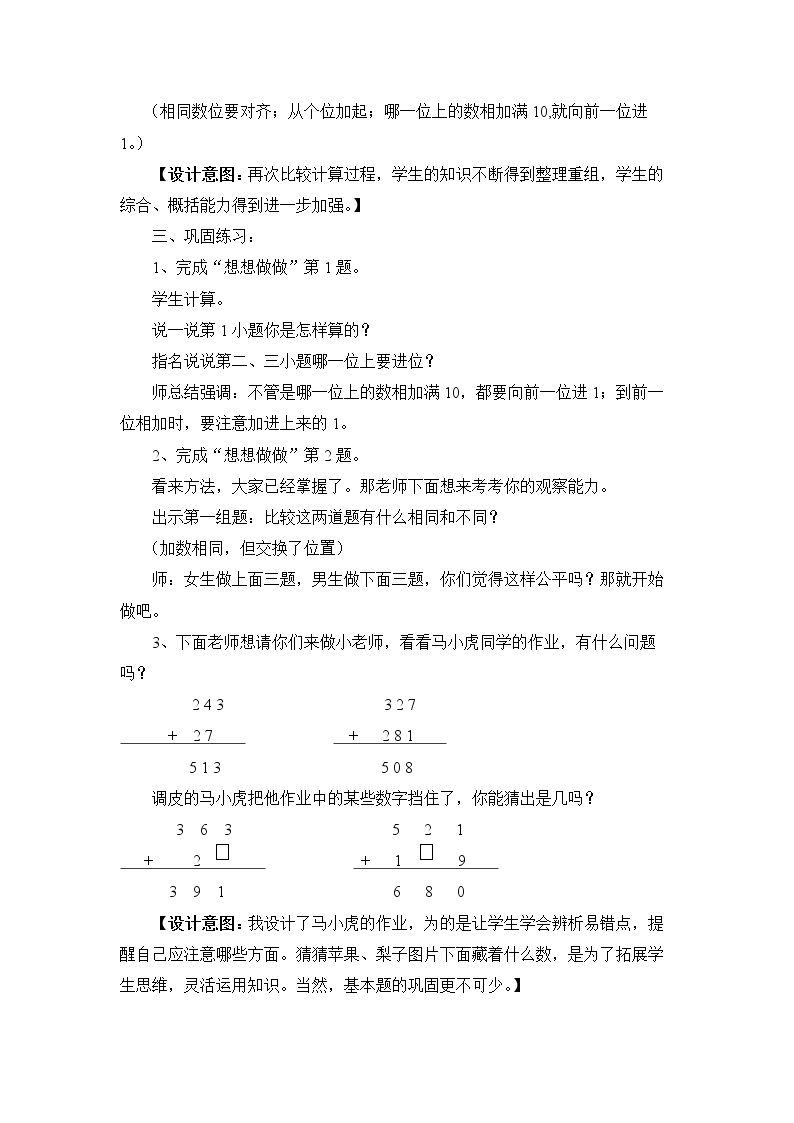 （相同数位要对齐；从个位加起；哪一位上的数相加满10,就向前一位进1。）

【设计意图：再次比较计算过程，学生的知识不断得到整理重组，学生的综合、概括能力得到进一步加强。】

三、巩固练习：

1、完成“想想做做”第1题。

学生计算。

说一说第1小题你是怎样算的？

指名说说第二、三小题哪一位上要进位？

师总结强调：不管是哪一位上的数相加满10，都要向前一位进1；到前一位相加时，要注意加进上来的1。

2、完成“想想做做”第2题。

看来方法，大家已经掌握了。那老师下面想来考考你的观察能力。

出示第一组题：比较这两道题有什么相同和不同？

（加数相同，但交换了位置）

师：女生做上面三题，男生做下面三题，你们觉得这样公平吗？那就开始做吧。

3、下面老师想请你们来做小老师，看看马小虎同学的作业，有什么问题吗？

243
+ 27
513

327
+ 281
508

调皮的马小虎把他作业中的某些数字挡住了，你能猜出是几吗？

3 6 3
+ 2 ☐
3 9 1

5 2 1
+ 1 ☐ 9
6 8 0

【设计意图：我设计了马小虎的作业，为的是让学生学会辨析易错点，提醒自己应注意哪些方面。猜猜苹果、梨子图片下面藏着什么数，是为了拓展学生思维，灵活运用知识。当然，基本题的巩固更不可少。】